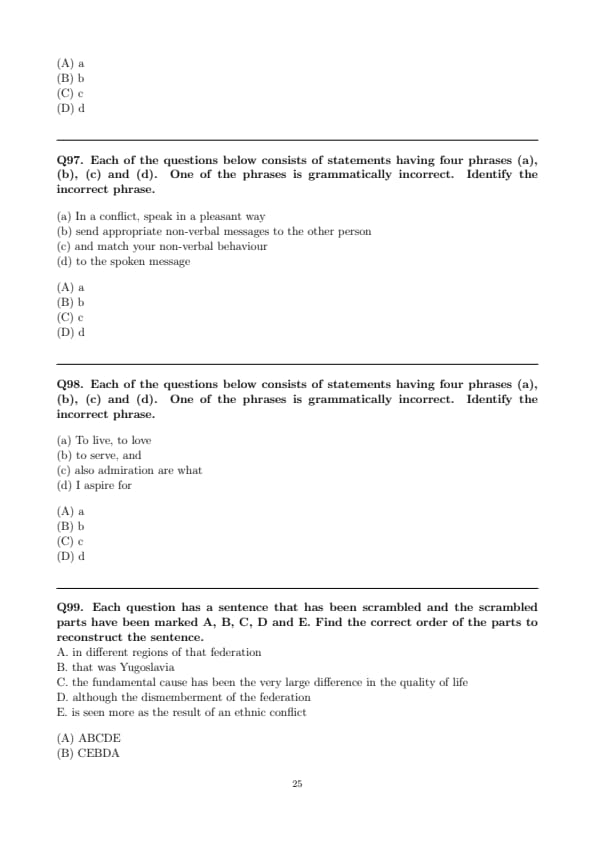 (A) a
(B) b
(C) c
(D) d

Q97. Each of the questions below consists of statements having four phrases (a), (b), (c) and (d). One of the phrases is grammatically incorrect. Identify the incorrect phrase.

(a) In a conflict, speak in a pleasant way
(b) send appropriate non-verbal messages to the other person
(c) and match your non-verbal behaviour
(d) to the spoken message

(A) a
(B) b
(C) c
(D) d

Q98. Each of the questions below consists of statements having four phrases (a), (b), (c) and (d). One of the phrases is grammatically incorrect. Identify the incorrect phrase.

(a) To live, to love
(b) to serve, and
(c) also admiration are what
(d) I aspire for

(A) a
(B) b
(C) c
(D) d

Q99. Each question has a sentence that has been scrambled and the scrambled parts have been marked A, B, C, D and E. Find the correct order of the parts to reconstruct the sentence.
A. in different regions of that federation
B. that was Yugoslavia
C. the fundamental cause has been the very large difference in the quality of life
D. although the dismemberment of the federation
E. is seen more as the result of an ethnic conflict

(A) ABCDE
(B) CEBDA

25